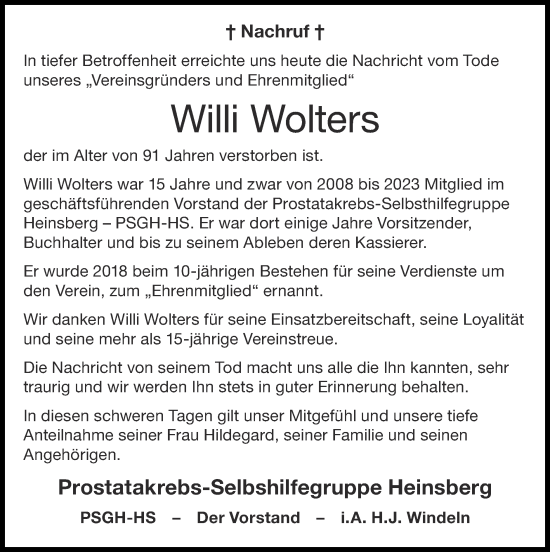 † Nachruf †

In tiefer Betroffenheit erreichte uns heute die Nachricht vom Tode unseres „Vereinsgründers und Ehrenmitglied“

Willi Wolters

der im Alter von 91 Jahren verstorben ist.

Willi Wolters war 15 Jahre und zwar von 2008 bis 2023 Mitglied im geschäftsführenden Vorstand der Prostatakrebs-Selbsthilfegruppe Heinsberg – PSGH-HS. Er war dort einige Jahre Vorsitzender, Buchhalter und bis zu seinem Ableben deren Kassierer.

Er wurde 2018 beim 10-jährigen Bestehen für seine Verdienste um den Verein, zum „Ehrenmitglied“ ernannt.

Wir danken Willi Wolters für seine Einsatzbereitschaft, seine Loyalität und seine mehr als 15-jährige Vereinstreue.

Die Nachricht von seinem Tod macht uns alle die Ihn kannten, sehr traurig und wir werden Ihn stets in guter Erinnerung behalten.

In diesen schweren Tagen gilt unser Mitgefühl und unsere tiefe Anteilnahme seiner Frau Hildegard, seiner Familie und seinen Angehörigen.

Prostatakrebs-Selbshilfegruppe Heinsberg

PSGH-HS – Der Vorstand – i.A. H.J. Windeln